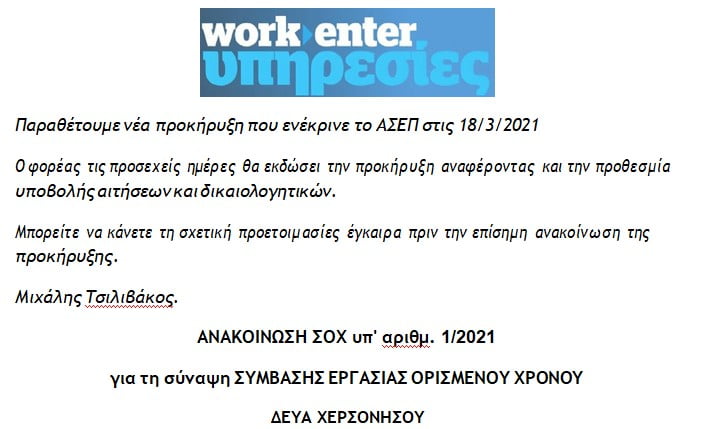 work enter
υπηρεσίες

Παραθέτουμε νέα προκήρυξη που ενέκρινε το ΑΣΕΠ στις 18/3/2021

Ο φορέας τις προσεχείς ημέρες θα εκδώσει την προκήρυξη αναφέροντας και την προθεσμία υποβολής αιτήσεων και δικαιολογητικών.

Μπορείτε να κάνετε τη σχετική προετοιμασίες έγκαιρα πριν την επίσημη ανακοίνωση της προκήρυξης.

Μιχάλης Τσιλιβάκος.

ΑΝΑΚΟΙΝΩΣΗ ΣΟΧ υπ' αριθμ. 1/2021

για τη σύναψη ΣΥΜΒΑΣΗΣ ΕΡΓΑΣΙΑΣ ΟΡΙΣΜΕΝΟΥ ΧΡΟΝΟΥ

ΔΕΥΑ ΧΕΡΣΟΝΗΣΟΥ